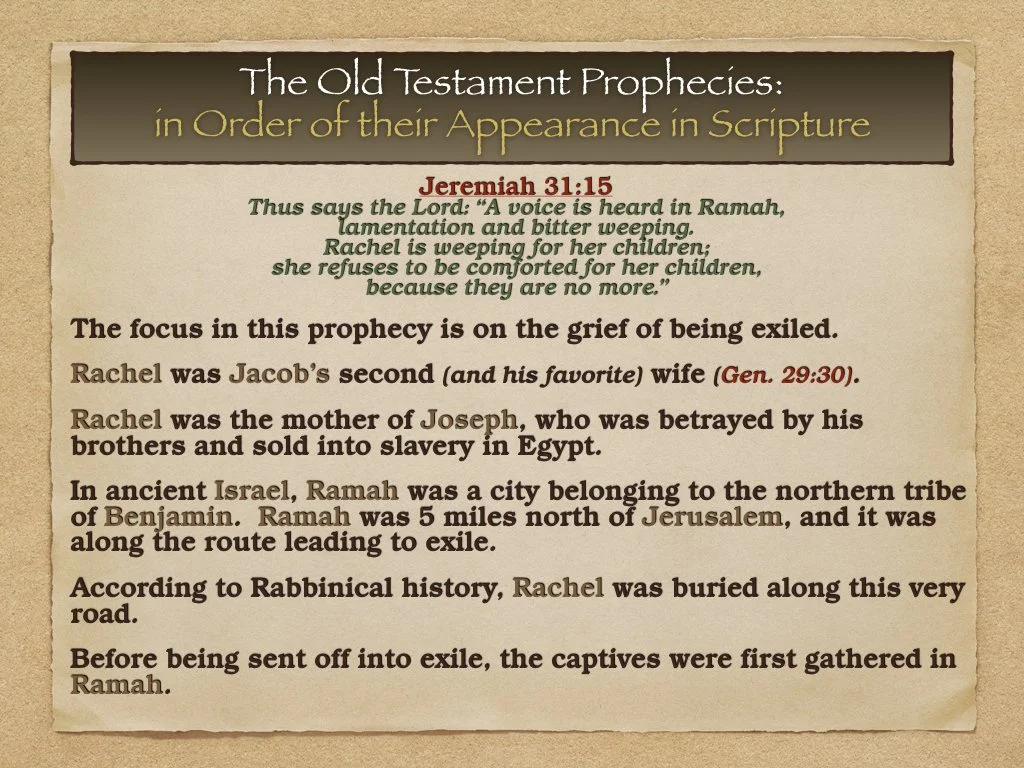 The Old Testament Prophecies:
in Order of their Appearance in Scripture

Jeremiah 31:15
Thus says the Lord: "A voice is heard in Ramah,
lamentation and bitter weeping.
Rachel is weeping for her children;
she refuses to be comforted for her children,
because they are no more."

The focus in this prophecy is on the grief of being exiled.

Rachel was Jacob's second (and his favorite) wife (Gen. 29:30).

Rachel was the mother of Joseph, who was betrayed by his brothers and sold into slavery in Egypt.

In ancient Israel, Ramah was a city belonging to the northern tribe of Benjamin. Ramah was 5 miles north of Jerusalem, and it was along the route leading to exile.

According to Rabbinical history, Rachel was buried along this very road.

Before being sent off into exile, the captives were first gathered in Ramah.